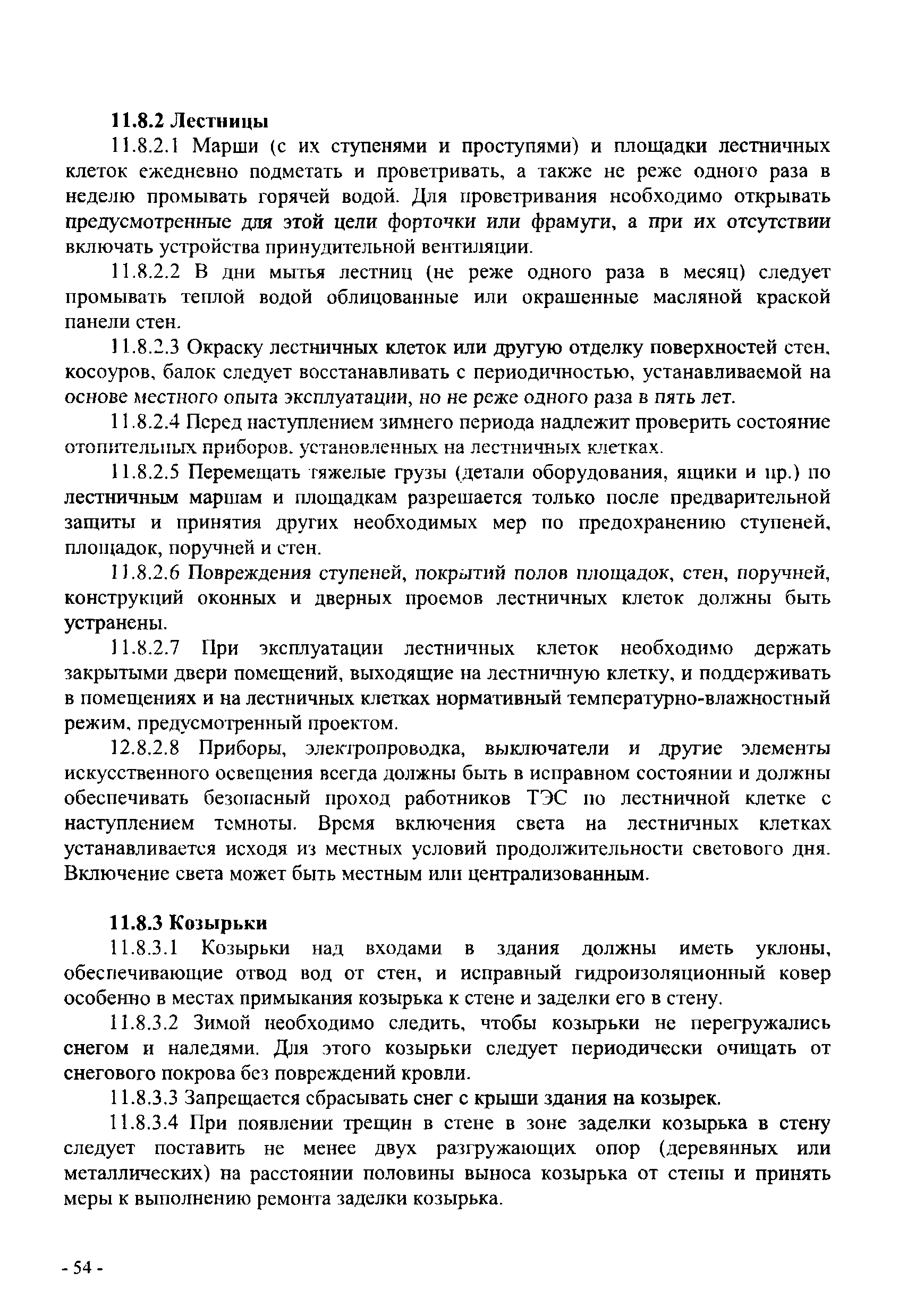 11.8.2 Лестницы

11.8.2.1 Марши (с их ступенями и проступями) и площадки лестничных клеток ежедневно подметать и проветривать, а также не реже одного раза в неделю промывать горячей водой. Для проветривания необходимо открывать предусмотренные для этой цели форточки или фрамуги, а при их отсутствии включать устройства принудительной вентиляции.

11.8.2.2 В дни мытья лестниц (не реже одного раза в месяц) следует промывать теплой водой облицованные или окрашенные масляной краской панели стен.

11.8.2.3 Окраску лестничных клеток или другую отделку поверхностей стен, косоуров, балок следует восстанавливать с периодичностью, устанавливаемой на основе местного опыта эксплуатации, но не реже одного раза в пять лет.

11.8.2.4 Перед наступлением зимнего периода надлежит проверить состояние отопительных приборов. установленных на лестничных клетках.

11.8.2.5 Перемещать тяжелые грузы (детали оборудования, ящики и пр.) по лестничным маршам и площадкам разрешается только после предварительной защиты и принятия других необходимых мер по предохранению ступеней, площадок, поручней и стен.

11.8.2.6 Повреждения ступеней, покрытий полов площадок, стен, поручней, конструкций оконных и дверных проемов лестничных клеток должны быть устранены.

11.8.2.7 При эксплуатации лестничных клеток необходимо держать закрытыми двери помещений, выходящие на лестничную клетку, и поддерживать в помещениях и на лестничных клетках нормативный температурно-влажностный режим, предусмотренный проектом.

12.8.2.8 Приборы, электропроводка, выключатели и другие элементы искусственного освещения всегда должны быть в исправном состоянии и должны обеспечивать безопасный проход работников ТЭС по лестничной клетке с наступлением темноты. Время включения света на лестничных клетках устанавливается исходя из местных условий продолжительности светового дня. Включение света может быть местным или централизованным.

11.8.3 Козырьки

11.8.3.1 Козырьки над входами в здания должны иметь уклоны, обеспечивающие отвод вод от стен, и исправный гидроизоляционный ковер особенно в местах примыкания козырька к стене и заделки его в стену.

11.8.3.2 Зимой необходимо следить, чтобы козырьки не перегружались снегом и наледями. Для этого козырьки следует периодически очищать от снегового покрова без повреждений кровли.

11.8.3.3 Запрещается сбрасывать снег с крыши здания на козырек.

11.8.3.4 При появлении трещин в стене в зоне заделки козырька в стену следует поставить не менее двух разгружающих опор (деревянных или металлических) на расстоянии половины выноса козырька от стены и принять меры к выполнению ремонта заделки козырька.

- 54 -